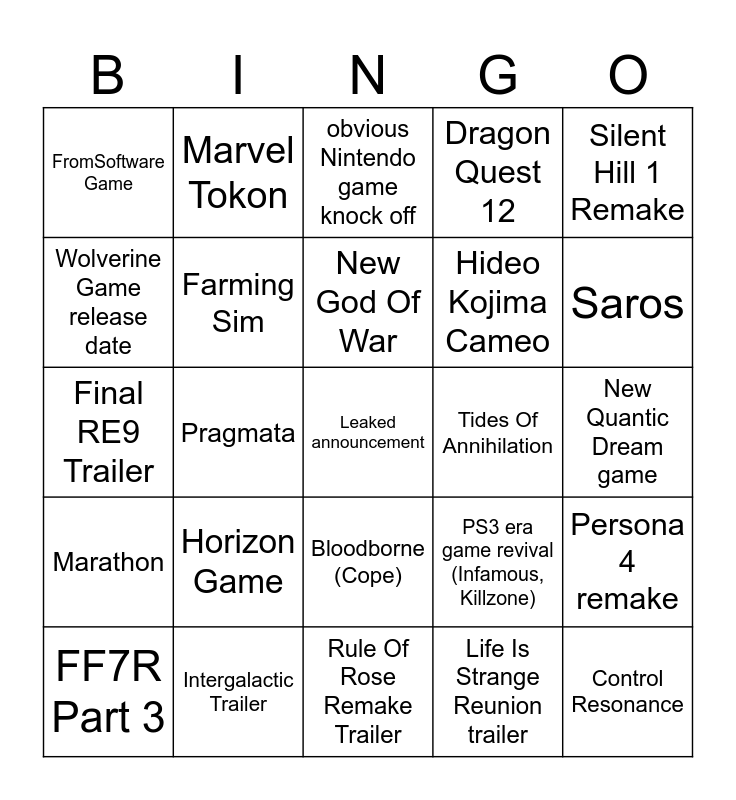 | B | I | N | G | O |
|---|---|---|---|---|
| FromSoftware Game | Marvel Tokon | obvious Nintendo game knock off | Dragon Quest 12 | Silent Hill 1 Remake |
| Wolverine Game release date | Farming Sim | New God Of War | Hideo Kojima Cameo | Saros |
| Final RE9 Trailer | Pragmata | Leaked announcement | Tides Of Annihilation | New Quantic Dream game |
| Marathon | Horizon Game | Bloodborne (Cope) | PS3 era game revival (Infamous, Killzone) | Persona 4 remake |
| FF7R Part 3 | Intergalactic Trailer | Rule Of Rose Remake Trailer | Life Is Strange Reunion trailer | Control Resonance |